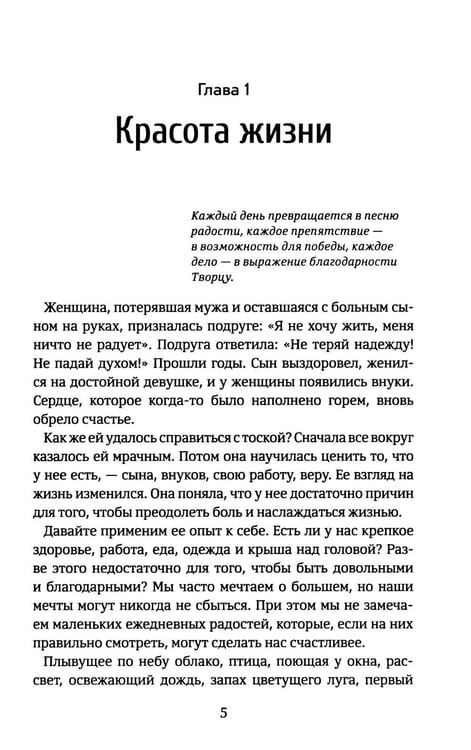 Глава 1

Красота жизни

Каждый день превращается в песню радости, каждое препятствие — в возможность для победы, каждое дело — в выражение благодарности Творцу.

Женщина, потерявшая мужа и оставшаяся с больным сыном на руках, призналась подруге: «Я не хочу жить, меня ничто не радует». Подруга ответила: «Не теряй надежду! Не падай духом!» Прошли годы. Сын выздоровел, женился на достойной девушке, и у женщины появились внуки. Сердце, которое когда-то было наполнено горем, вновь обрело счастье.

Как же ей удалось справиться с тоской? Сначала все вокруг казалось ей мрачным. Потом она научилась ценить то, что у нее есть, — сына, внуков, свою работу, веру. Ее взгляд на жизнь изменился. Она поняла, что у нее достаточно причин для того, чтобы преодолеть боль и наслаждаться жизнью.

Давайте применим ее опыт к себе. Есть ли у нас крепкое здоровье, работа, еда, одежда и крыша над головой? Разве этого недостаточно для того, чтобы быть довольными и благодарными? Мы часто мечтаем о большем, но наши мечты могут никогда не сбыться. При этом мы не замечаем маленьких ежедневных радостей, которые, если на них правильно смотреть, могут сделать нас счастливее.

Плывущее по небу облако, птица, поющая у окна, рассвет, освежающий дождь, запах цветущего луга, первый

5